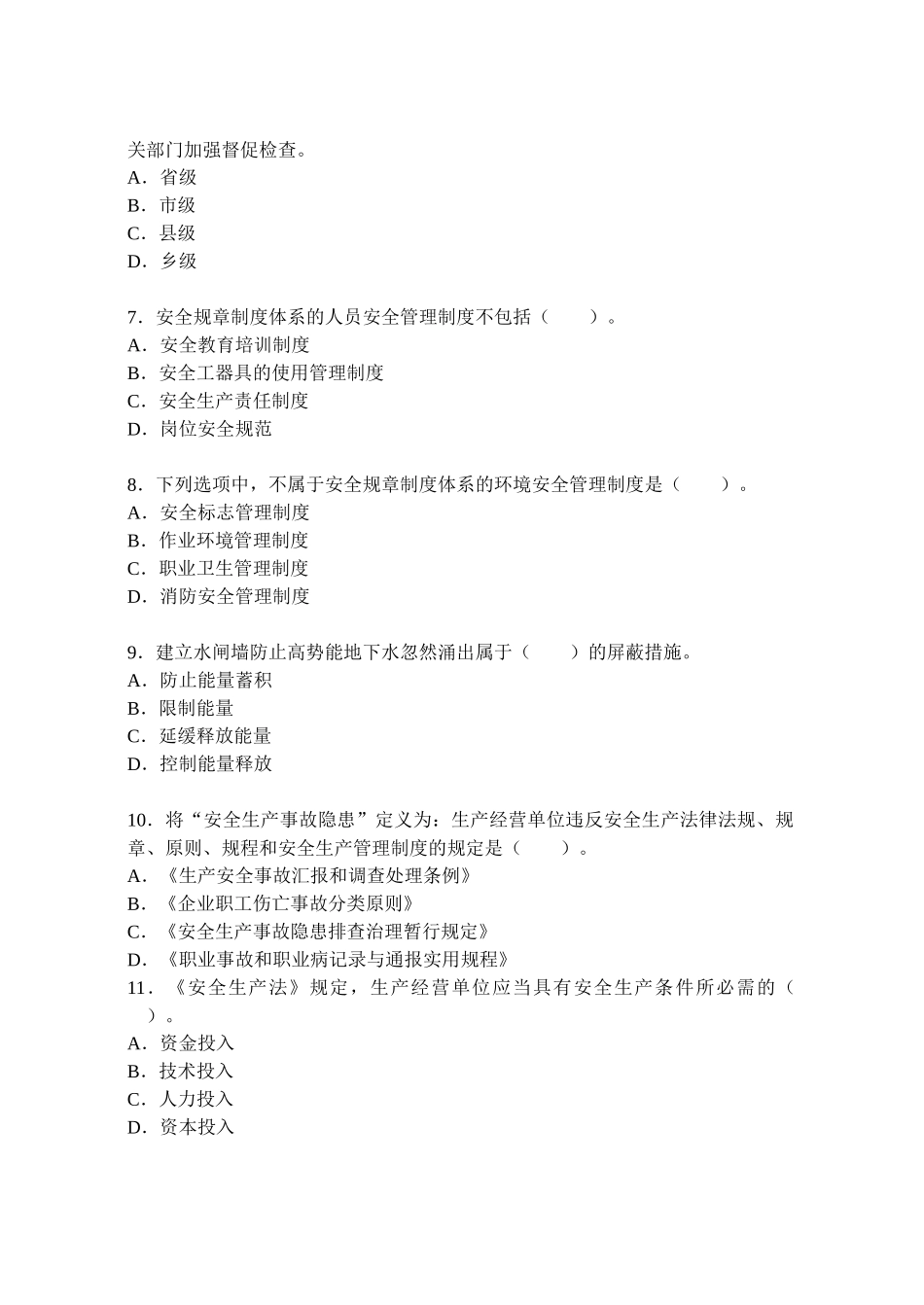 关部门加强督促检查。
A．省级
B．市级
C．县级
D．乡级

7．安全规章制度体系的人员安全管理制度不包括（　　）。
A．安全教育培训制度
B．安全工器具的使用管理制度
C．安全生产责任制度
D．岗位安全规范

8．下列选项中，不属于安全规章制度体系的环境安全管理制度是（　　）。
A．安全标志管理制度
B．作业环境管理制度
C．职业卫生管理制度
D．消防安全管理制度

9．建立水闸墙防止高势能地下水忽然涌出属于（　　）的屏蔽措施。
A．防止能量蓄积
B．限制能量
C．延缓释放能量
D．控制能量释放

10．将“安全生产事故隐患”定义为：生产经营单位违反安全生产法律法规、规章、原则、规程和安全生产管理制度的规定是（　　）。
A．《生产安全事故汇报和调查处理条例》
B．《企业职工伤亡事故分类原则》
C．《安全生产事故隐患排查治理暂行规定》
D．《职业事故和职业病记录与通报实用规程》
11．《安全生产法》规定，生产经营单位应当具有安全生产条件所必需的（　　）。
A．资金投入
B．技术投入
C．人力投入
D．资本投入